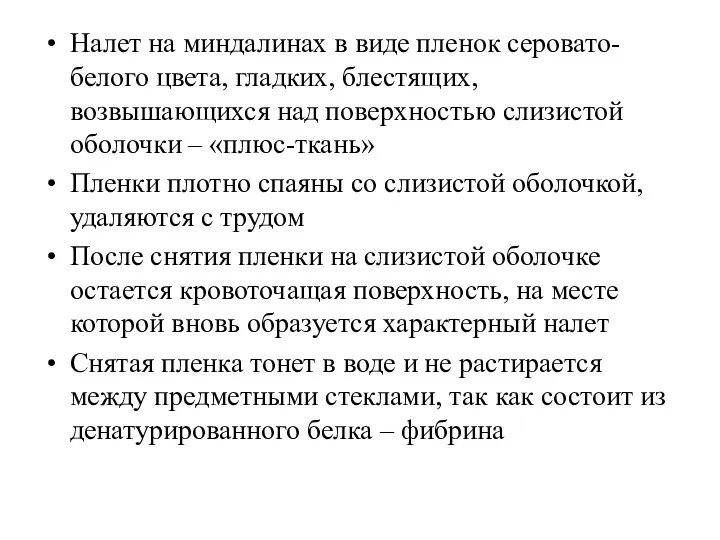 • Налет на миндалинах в виде пленок серовато-белого цвета, гладких, блестящих, возвышающихся над поверхностью слизистой оболочки – «плюс-ткань»
• Пленки плотно спаяны со слизистой оболочкой, удаляются с трудом
• После снятия пленки на слизистой оболочке остается кровоточащая поверхность, на месте которой вновь образуется характерный налет
• Снятая пленка тонет в воде и не растирается между предметными стеклами, так как состоит из денатурированного белка – фибрина